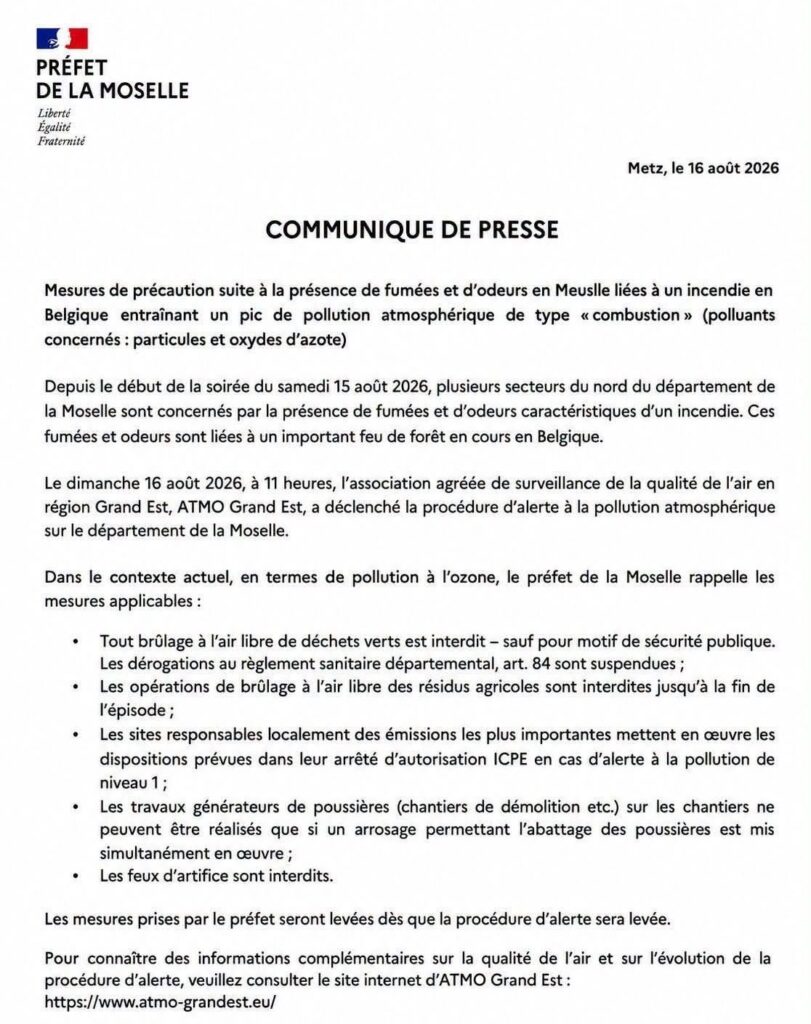 PRÉFET
DE LA MOSELLE
Liberté
Égalité
Fraternité

Metz, le 16 août 2026

COMMUNIQUE DE PRESSE

Mesures de précaution suite à la présence de fumées et d'odeurs en Meuslle liées à un incendie en Belgique entraînant un pic de pollution atmosphérique de type « combustion » (polluants concernés : particules et oxydes d'azote)

Depuis le début de la soirée du samedi 15 août 2026, plusieurs secteurs du nord du département de la Moselle sont concernés par la présence de fumées et d'odeurs caractéristiques d'un incendie. Ces fumées et odeurs sont liées à un important feu de forêt en cours en Belgique.

Le dimanche 16 août 2026, à 11 heures, l'association agréée de surveillance de la qualité de l'air en région Grand Est, ATMO Grand Est, a déclenché la procédure d'alerte à la pollution atmosphérique sur le département de la Moselle.

Dans le contexte actuel, en termes de pollution à l'ozone, le préfet de la Moselle rappelle les mesures applicables :

• Tout brûlage à l'air libre de déchets verts est interdit – sauf pour motif de sécurité publique. Les dérogations au règlement sanitaire départemental, art. 84 sont suspendues ;
• Les opérations de brûlage à l'air libre des résidus agricoles sont interdites jusqu'à la fin de l'épisode ;
• Les sites responsables localement des émissions les plus importantes mettent en œuvre les dispositions prévues dans leur arrêté d'autorisation ICPE en cas d'alerte à la pollution de niveau 1 ;
• Les travaux générateurs de poussières (chantiers de démolition etc.) sur les chantiers ne peuvent être réalisés que si un arrosage permettant l'abattage des poussières est mis simultanément en œuvre ;
• Les feux d'artifice sont interdits.

Les mesures prises par le préfet seront levées dès que la procédure d'alerte sera levée.

Pour connaître des informations complémentaires sur la qualité de l'air et sur l'évolution de la procédure d'alerte, veuillez consulter le site internet d'ATMO Grand Est :
https://www.atmo-grandest.eu/